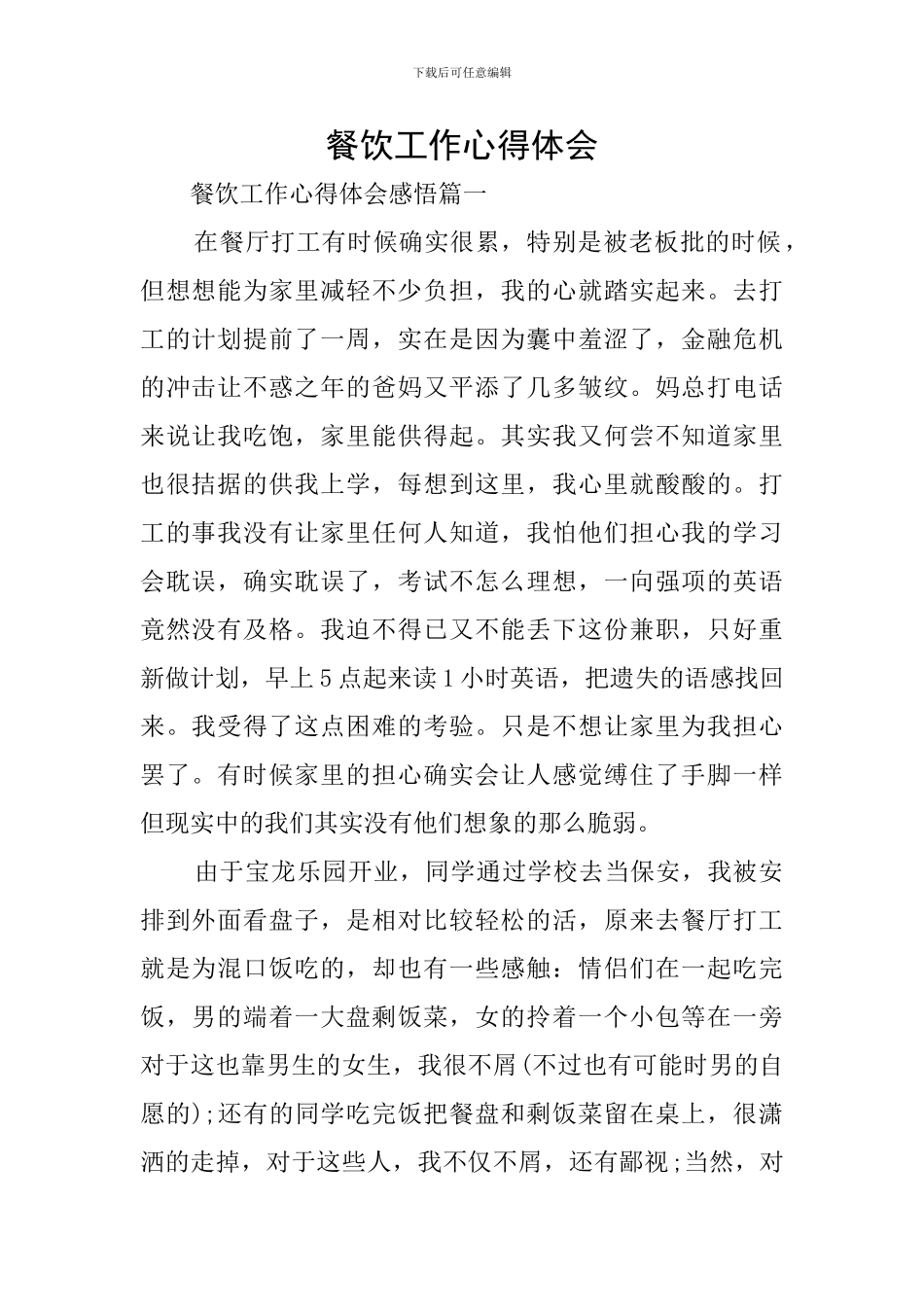 下载后可任意编辑

餐饮工作心得体会

餐饮工作心得体会感悟篇一

在餐厅打工有时候确实很累，特别是被老板批的时候，但想想能为家里减轻不少负担，我的心就踏实起来。去打工的计划提前了一周，实在是因为囊中羞涩了，金融危机的冲击让不惑之年的爸妈又平添了几多皱纹。妈总打电话来说让我吃饱，家里能供得起。其实我又何尝不知道家里也很拮据的供我上学，每想到这里，我心里就酸酸的。打工的事我没有让家里任何人知道，我怕他们担心我的学习会耽误，确实耽误了，考试不怎么理想，一向强项的英语竟然没有及格。我迫不得已又不能丢下这份兼职，只好重新做计划，早上5点起来读1小时英语，把遗失的语感找回来。我受得了这点困难的考验。只是不想让家里为我担心罢了。有时候家里的担心确实会让人感觉缚住了手脚一样但现实中的我们其实没有他们想象的那么脆弱。

由于宝龙乐园开业，同学通过学校去当保安，我被安排到外面看盘子，是相对比较轻松的活，原来去餐厅打工就是为混口饭吃的，却也有一些感触：情侣们在一起吃完饭，男的端着一大盘剩饭菜，女的拎着一个小包等在一旁对于这也靠男生的女生，我很不屑(不过也有可能时男的自愿的);还有的同学吃完饭把餐盘和剩饭菜留在桌上，很潇洒的走掉，对于这些人，我不仅不屑，还有鄙视;当然，对